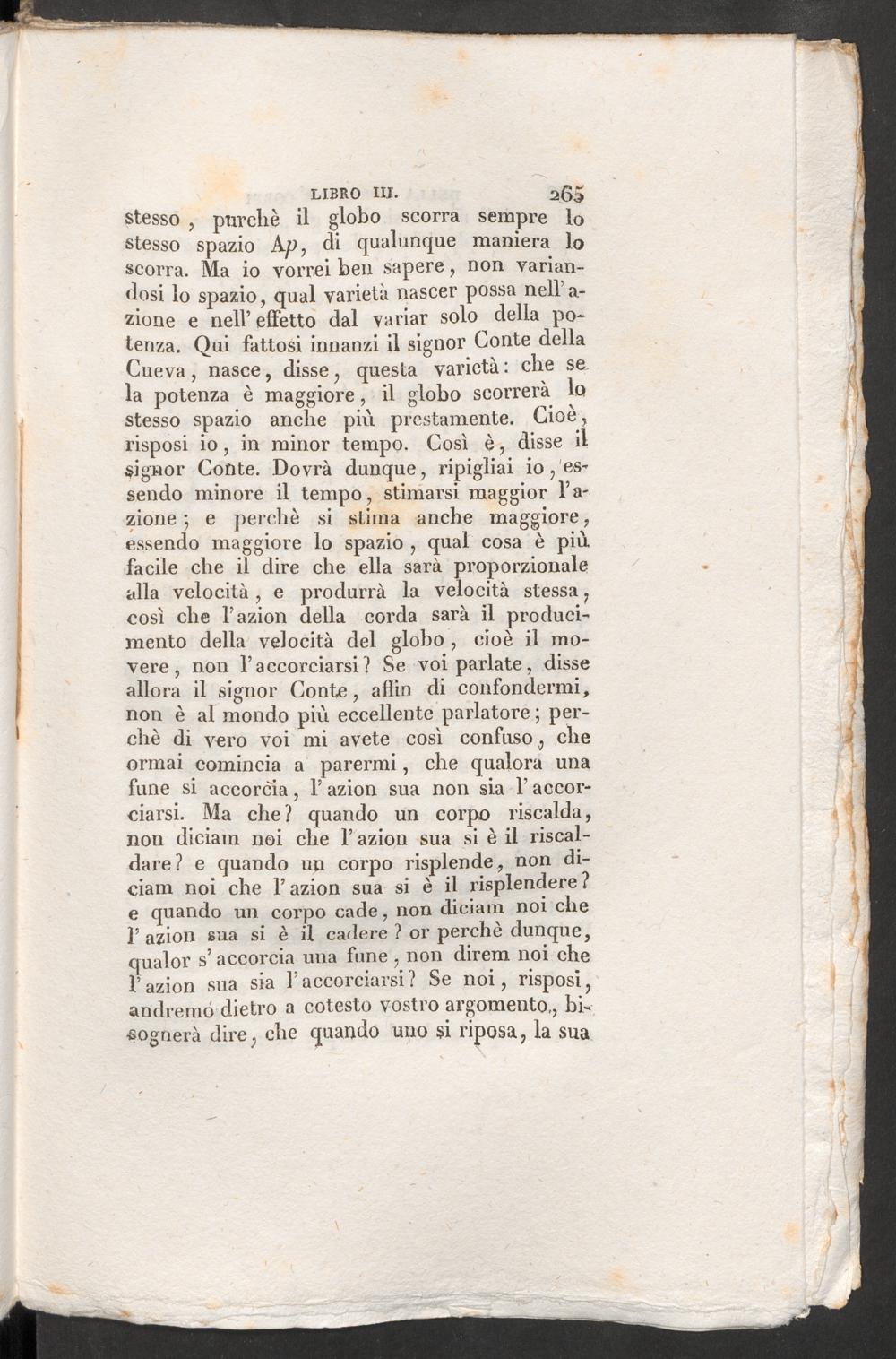 LIBRO III. 265

stesso, purchè il globo scorra sempre lo stesso spazio A$p$, di qualunque maniera lo scorra. Ma io vorrei ben sapere, non variandosi lo spazio, qual varietà nascer possa nell'azione e nell'effetto dal variar solo della potenza. Qui fattosi innanzi il signor Conte della Cueva, nasce, disse, questa varietà: che se la potenza è maggiore, il globo scorrerà lo stesso spazio anche più prestamente. Cioè, risposi io, in minor tempo. Così è, disse il signor Conte. Dovrà dunque, ripigliai io, essendo minore il tempo, stimarsi maggior l'azione; e perchè si stima anche maggiore, essendo maggiore lo spazio, qual cosa è più facile che il dire che ella sarà proporzionale alla velocità, e produrrà la velocità stessa, così che l'azion della corda sarà il producimento della velocità del globo, cioè il movere, non l'accorciarsi? Se voi parlate, disse allora il signor Conte, affin di confondermi, non è al mondo più eccellente parlatore; perchè di vero voi mi avete così confuso, che ormai comincia a parermi, che qualora una fune si accorcia, l'azion sua non sia l'accorciarsi. Ma che? quando un corpo riscalda, non diciam noi che l'azion sua si è il riscaldare? e quando un corpo risplende, non diciam noi che l'azion sua si è il risplendere? e quando un corpo cade, non diciam noi che l'azion sua si è il cadere? or perchè dunque, qualor s'accorcia una fune, non direm noi che l'azion sua sia l'accorciarsi? Se noi, risposi, andremo dietro a cotesto vostro argomento, bisognerà dire, che quando uno si riposa, la sua